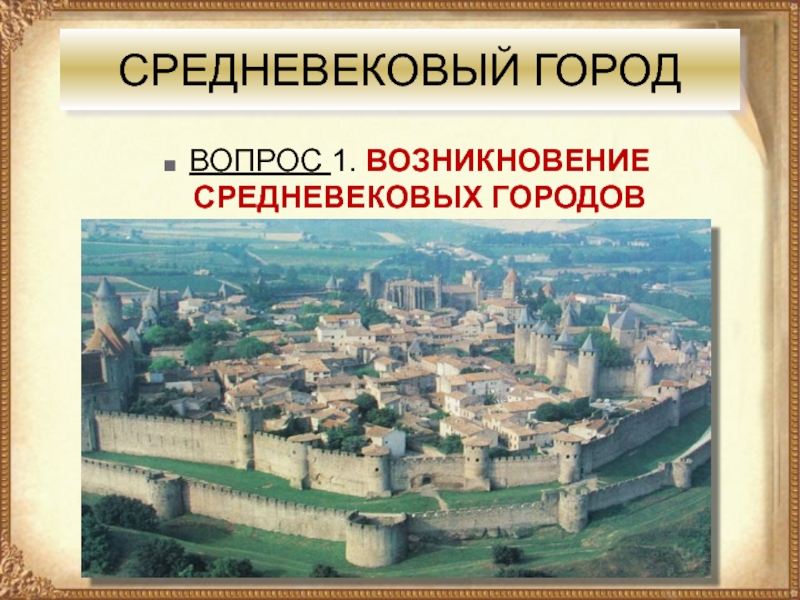 СРЕДНЕВЕКОВЫЙ ГОРОД

ВОПРОС 1. ВОЗНИКНОВЕНИЕ СРЕДНЕВЕКОВЫХ ГОРОДОВ